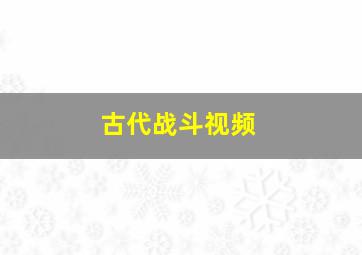 古代战斗视频